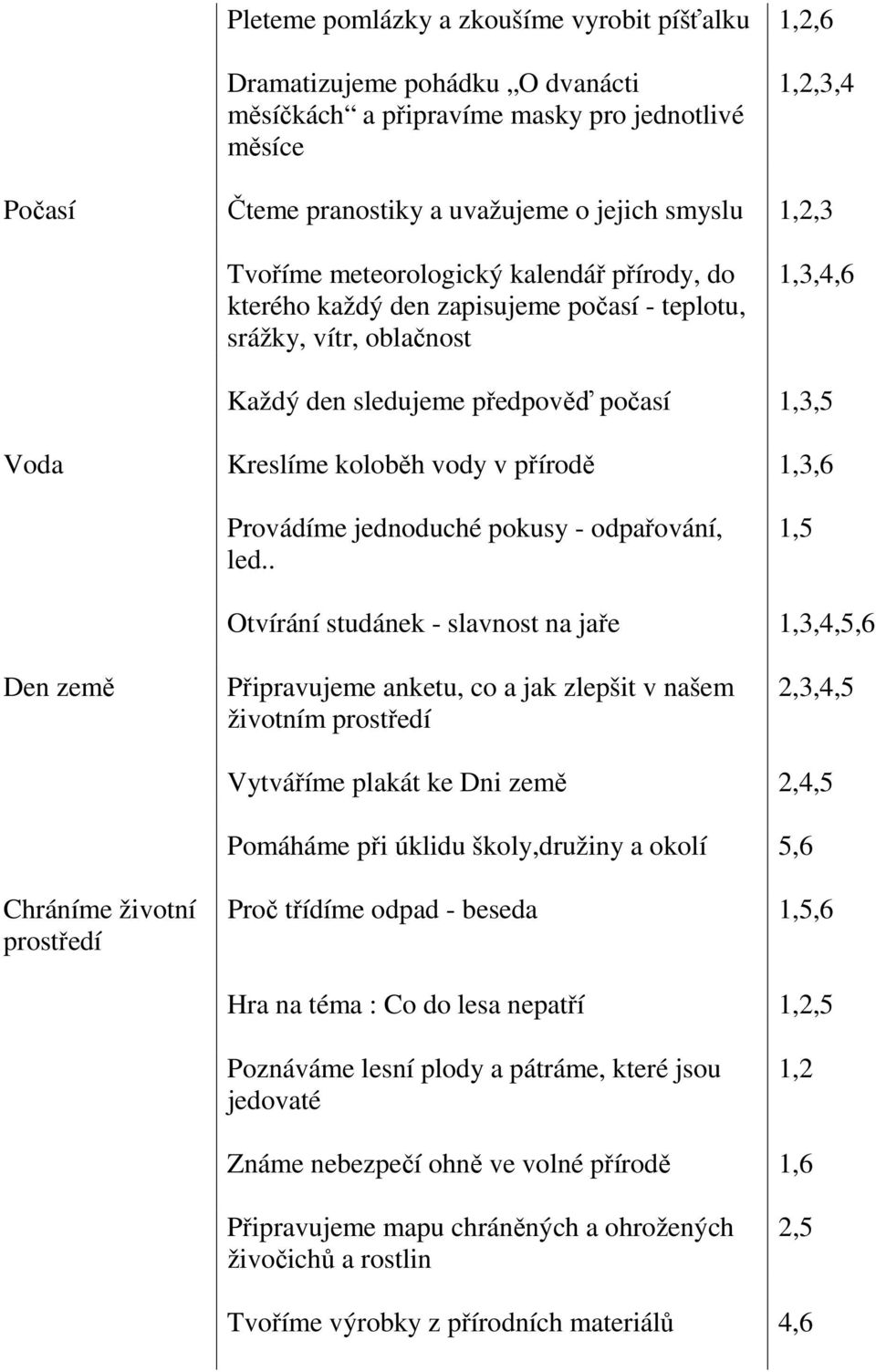 | | | |
|---|---|---|
| | Pleteme pomlázky a zkoušíme vyrobit píšťalku | 1,2,6 |
| | Dramatizujeme pohádku „O dvanácti měsíčkách“ a připravíme masky pro jednotlivé měsíce | 1,2,3,4 |
| Počasí | Čteme pranostiky a uvažujeme o jejich smyslu | 1,2,3 |
| | Tvoříme meteorologický kalendář přírody, do kterého každý den zapisujeme počasí - teplotu, srážky, vítr, oblačnost | 1,3,4,6 |
| | Každý den sledujeme předpověď počasí | 1,3,5 |
| Voda | Kreslíme koloběh vody v přírodě | 1,3,6 |
| | Provádíme jednoduché pokusy - odpařování, led.. | 1,5 |
| | Otvírání studánek - slavnost na jaře | 1,3,4,5,6 |
| Den země | Připravujeme anketu, co a jak zlepšit v našem životním prostředí | 2,3,4,5 |
| | Vytváříme plakát ke Dni země | 2,4,5 |
| | Pomáháme při úklidu školy,družiny a okolí | 5,6 |
| Chráníme životní prostředí | Proč třídíme odpad - beseda | 1,5,6 |
| | Hra na téma : Co do lesa nepatří | 1,2,5 |
| | Poznáváme lesní plody a pátráme, které jsou jedovaté | 1,2 |
| | Známe nebezpečí ohně ve volné přírodě | 1,6 |
| | Připravujeme mapu chráněných a ohrožených živočichů a rostlin | 2,5 |
| | Tvoříme výrobky z přírodních materiálů | 4,6 |